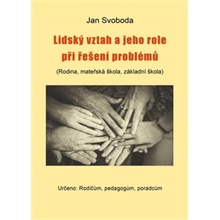 Jan Svoboda

Lidský vztah a jeho role při řešení problémů

(Rodina, mateřská škola, základní škola)

Určeno: Rodičům, pedagogům, poradcům